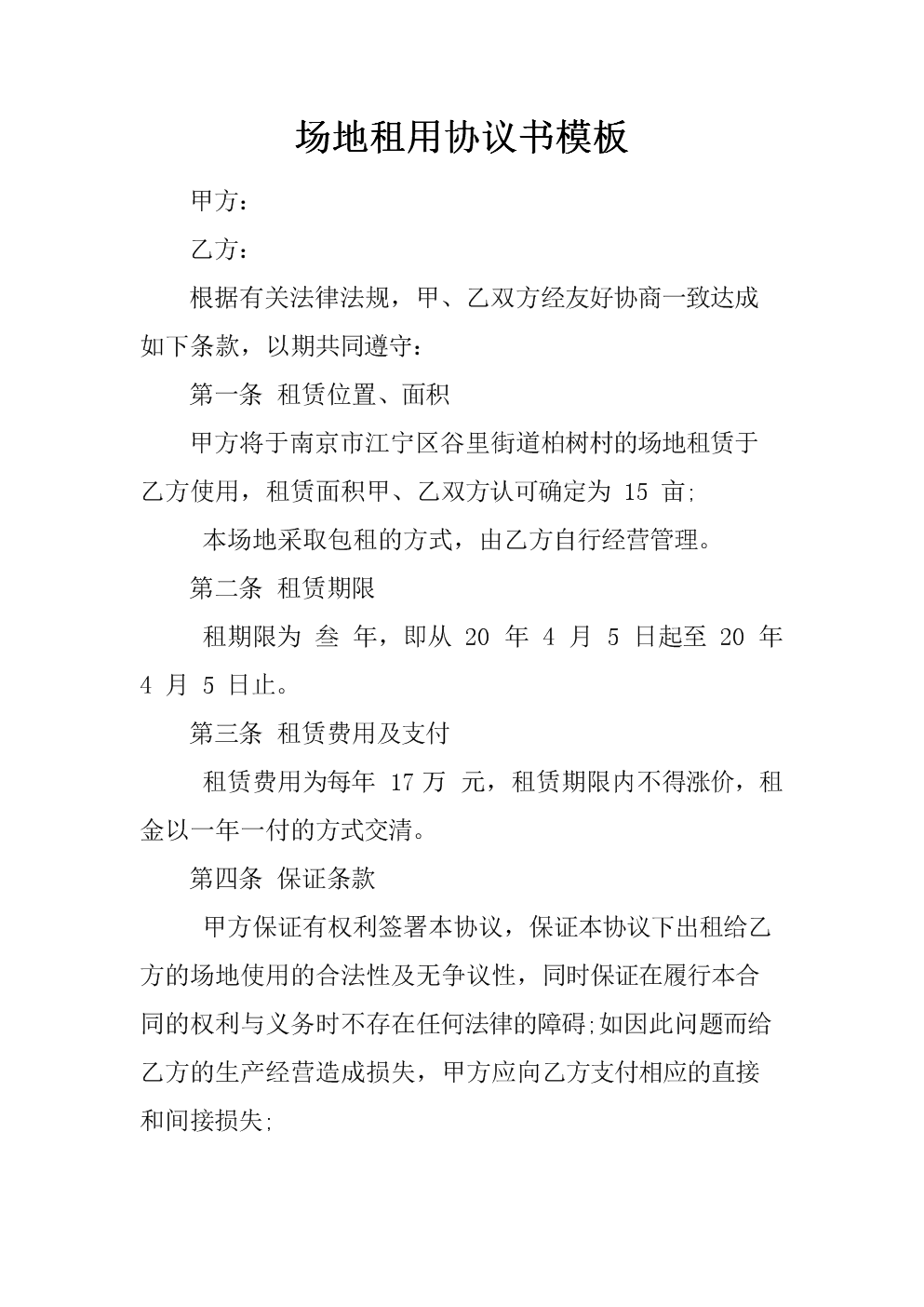 场地租用协议书模板

甲方：

乙方：

根据有关法律法规，甲、乙双方经友好协商一致达成如下条款，以期共同遵守：

第一条 租赁位置、面积

甲方将于南京市江宁区谷里街道柏树村的场地租赁于乙方使用，租赁面积甲、乙双方认可确定为 15 亩;

本场地采取包租的方式，由乙方自行经营管理。

第二条 租赁期限

租期限为 叁 年，即从 20 年 4 月 5 日起至 20 年 4 月 5 日止。

第三条 租赁费用及支付

租赁费用为每年 17 万 元，租赁期限内不得涨价，租金以一年一付的方式交清。

第四条 保证条款

甲方保证有权利签署本协议，保证本协议下出租给乙方的场地使用的合法性及无争议性，同时保证在履行本合同的权利与义务时不存在任何法律的障碍;如因此问题而给乙方的生产经营造成损失，甲方应向乙方支付相应的直接和间接损失;